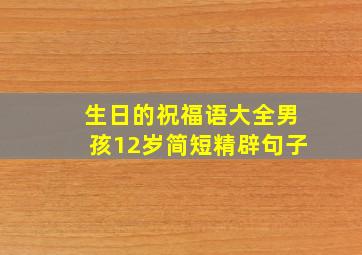 生日的祝福语大全男孩12岁简短精辟句子